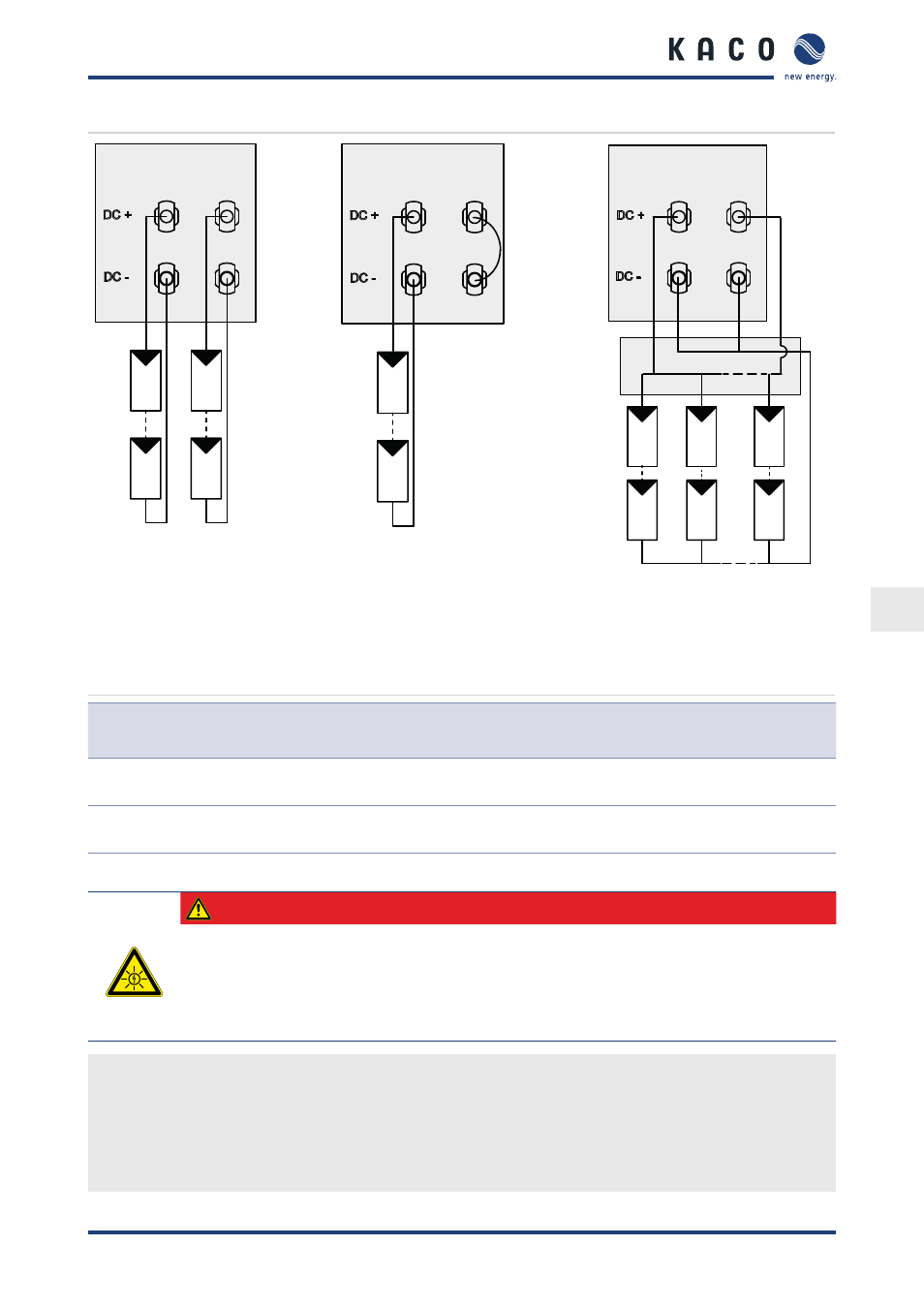 KACO
new energy.

DC +
DC -

DC +
DC -

DC +
DC -